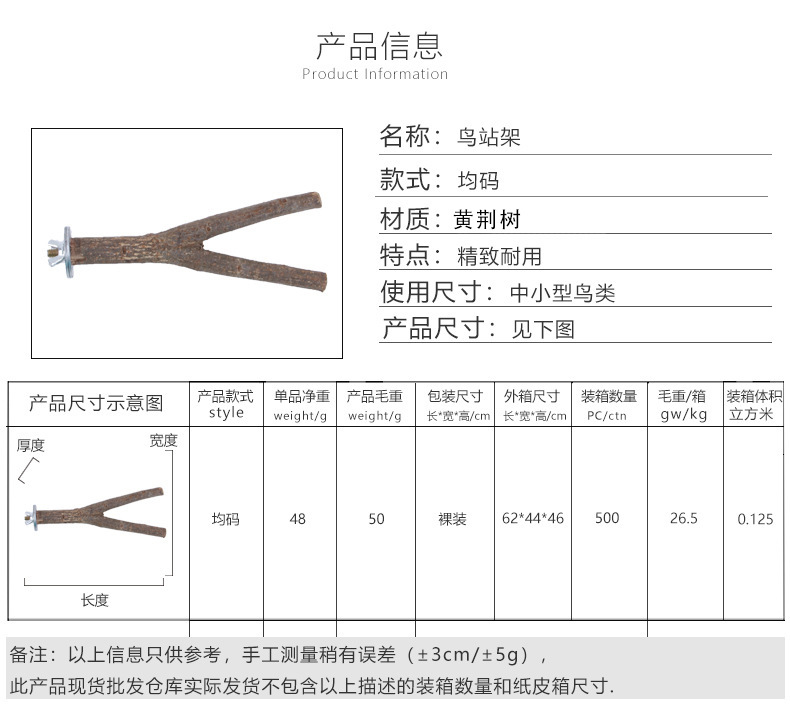 产品信息
Product Information

名称：鸟站架
款式：均码
材质：黄荆树
特点：精致耐用
使用尺寸：中小型鸟类
产品尺寸：见下图

| 产品尺寸示意图 | 产品款式 style | 单品净重 weight/g | 产品毛重 weight/g | 包装尺寸 长*宽*高/cm | 外箱尺寸 长*宽*高/cm | 装箱数量 PC/ctn | 毛重/箱 gw/kg | 装箱体积 立方米 |
|---|---|---|---|---|---|---|---|---|
| 厚度 宽度 长度 | 均码 | 48 | 50 | 裸装 | 62*44*46 | 500 | 26.5 | 0.125 |

备注：以上信息只供参考，手工测量稍有误差（±3cm/±5g），
此产品现货批发仓库实际发货不包含以上描述的装箱数量和纸皮箱尺寸.